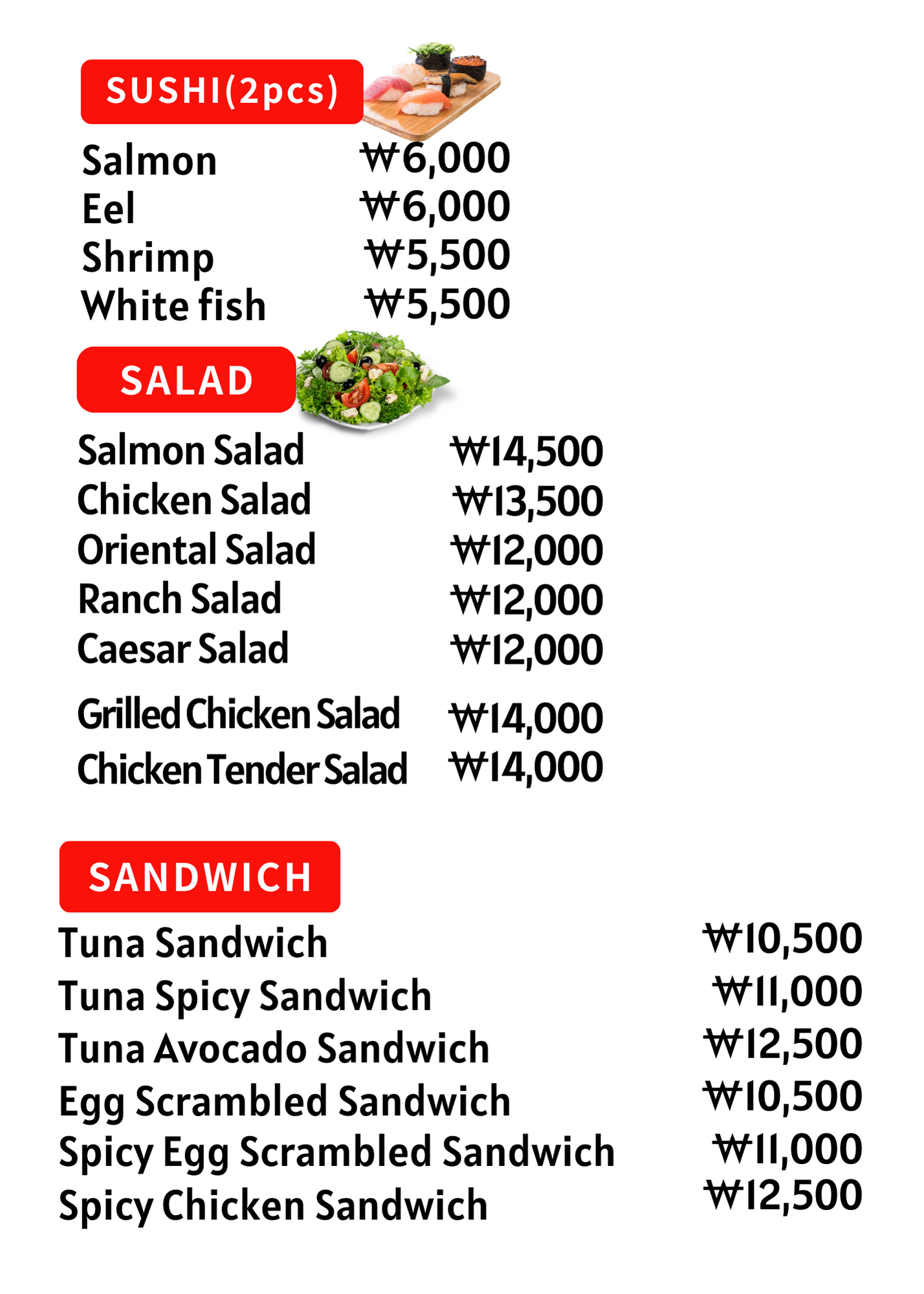 SUSHI(2pcs)

Salmon ₩6,000
Eel ₩6,000
Shrimp ₩5,500
White fish ₩5,500

SALAD

Salmon Salad ₩14,500
Chicken Salad ₩13,500
Oriental Salad ₩12,000
Ranch Salad ₩12,000
Caesar Salad ₩12,000
Grilled Chicken Salad ₩14,000
Chicken Tender Salad ₩14,000

SANDWICH

Tuna Sandwich ₩10,500
Tuna Spicy Sandwich ₩11,000
Tuna Avocado Sandwich ₩12,500
Egg Scrambled Sandwich ₩10,500
Spicy Egg Scrambled Sandwich ₩11,000
Spicy Chicken Sandwich ₩12,500